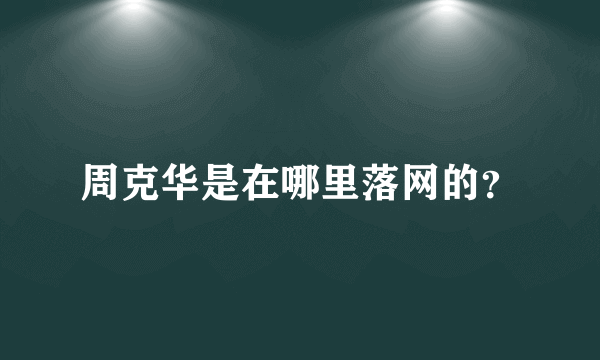 周克华是在哪里落网的?